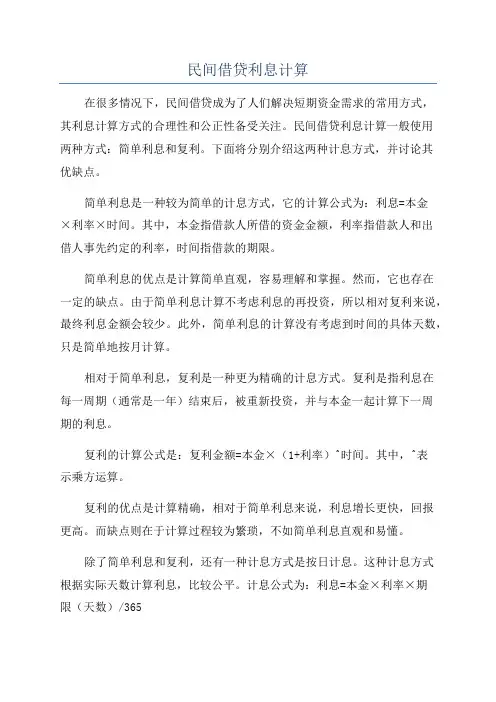 民间借贷利息计算

在很多情况下，民间借贷成为了人们解决短期资金需求的常用方式，其利息计算方式的合理性和公正性备受关注。民间借贷利息计算一般使用两种方式：简单利息和复利。下面将分别介绍这两种计息方式，并讨论其优缺点。

简单利息是一种较为简单的计息方式，它的计算公式为：利息=本金×利率×时间。其中，本金指借款人所借的资金金额，利率指借款人和出借人事先约定的利率，时间指借款的期限。

简单利息的优点是计算简单直观，容易理解和掌握。然而，它也存在一定的缺点。由于简单利息计算不考虑利息的再投资，所以相对复利来说，最终利息金额会较少。此外，简单利息的计算没有考虑到时间的具体天数，只是简单地按月计算。

相对于简单利息，复利是一种更为精确的计息方式。复利是指利息在每一周期（通常是一年）结束后，被重新投资，并与本金一起计算下一周期的利息。

复利的计算公式是：复利金额=本金×（1+利率）^时间。其中，^表示乘方运算。

复利的优点是计算精确，相对于简单利息来说，利息增长更快，回报更高。而缺点则在于计算过程较为繁琐，不如简单利息直观和易懂。

除了简单利息和复利，还有一种计息方式是按日计息。这种计息方式根据实际天数计算利息，比较公平。计息公式为：利息=本金×利率×期限（天数）/365